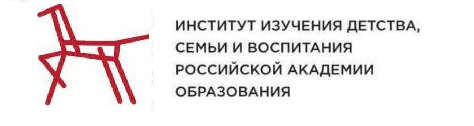 ИНСТИТУТ ИЗУЧЕНИЯ ДЕТСТВА, СЕМЬИ И ВОСПИТАНИЯ РОССИЙСКОЙ АКАДЕМИИ ОБРАЗОВАНИЯ